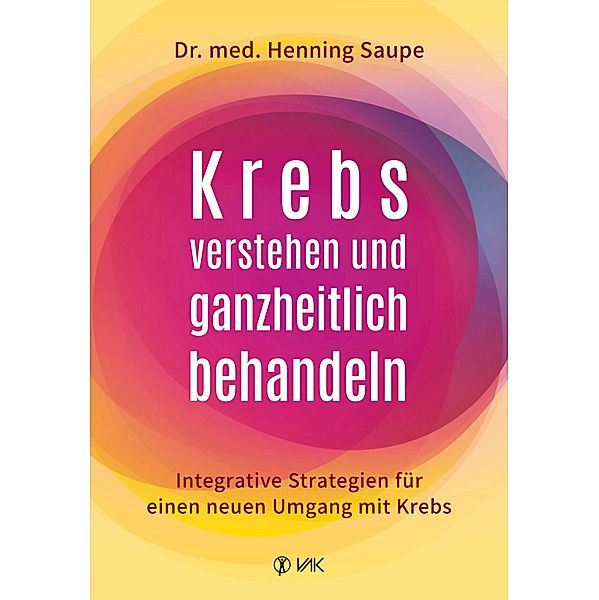 Dr. med. Henning Saupe

Krebs verstehen und ganzheitlich behandeln

Integrative Strategien für einen neuen Umgang mit Krebs

VAK